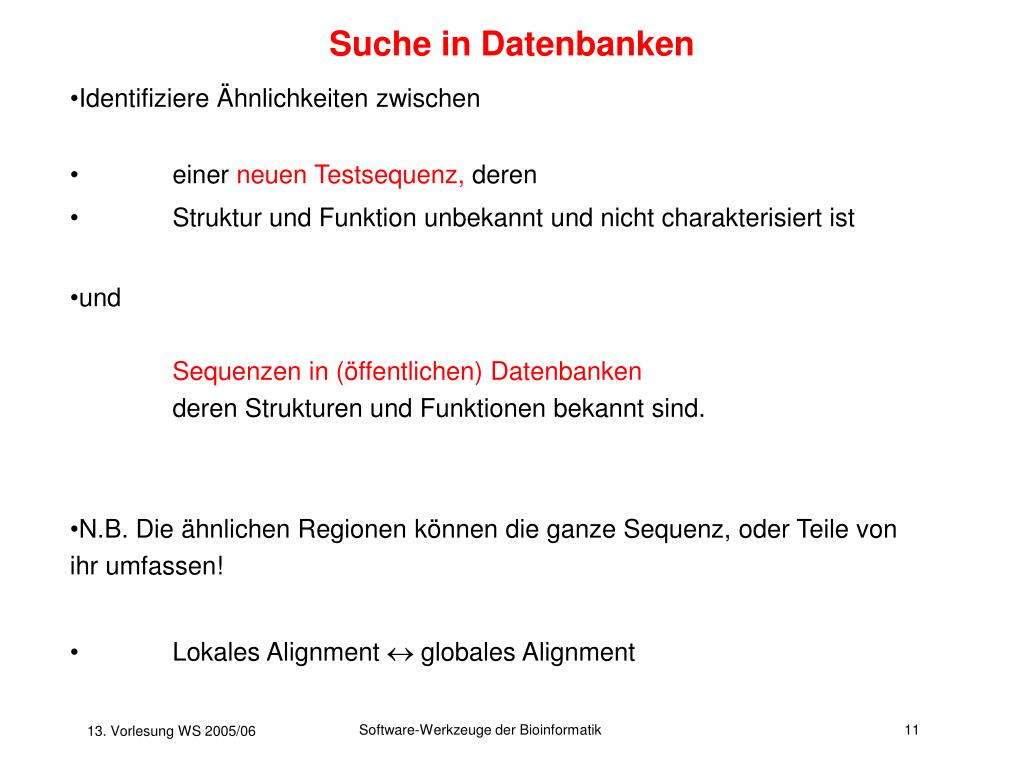 Suche in Datenbanken

•Identifiziere Ähnlichkeiten zwischen

• einer neuen Testsequenz, deren

• Struktur und Funktion unbekannt und nicht charakterisiert ist

•und

Sequenzen in (öffentlichen) Datenbanken
deren Strukturen und Funktionen bekannt sind.

•N.B. Die ähnlichen Regionen können die ganze Sequenz, oder Teile von ihr umfassen!

• Lokales Alignment $\leftrightarrow$ globales Alignment

13. Vorlesung WS 2005/06

Software-Werkzeuge der Bioinformatik

11